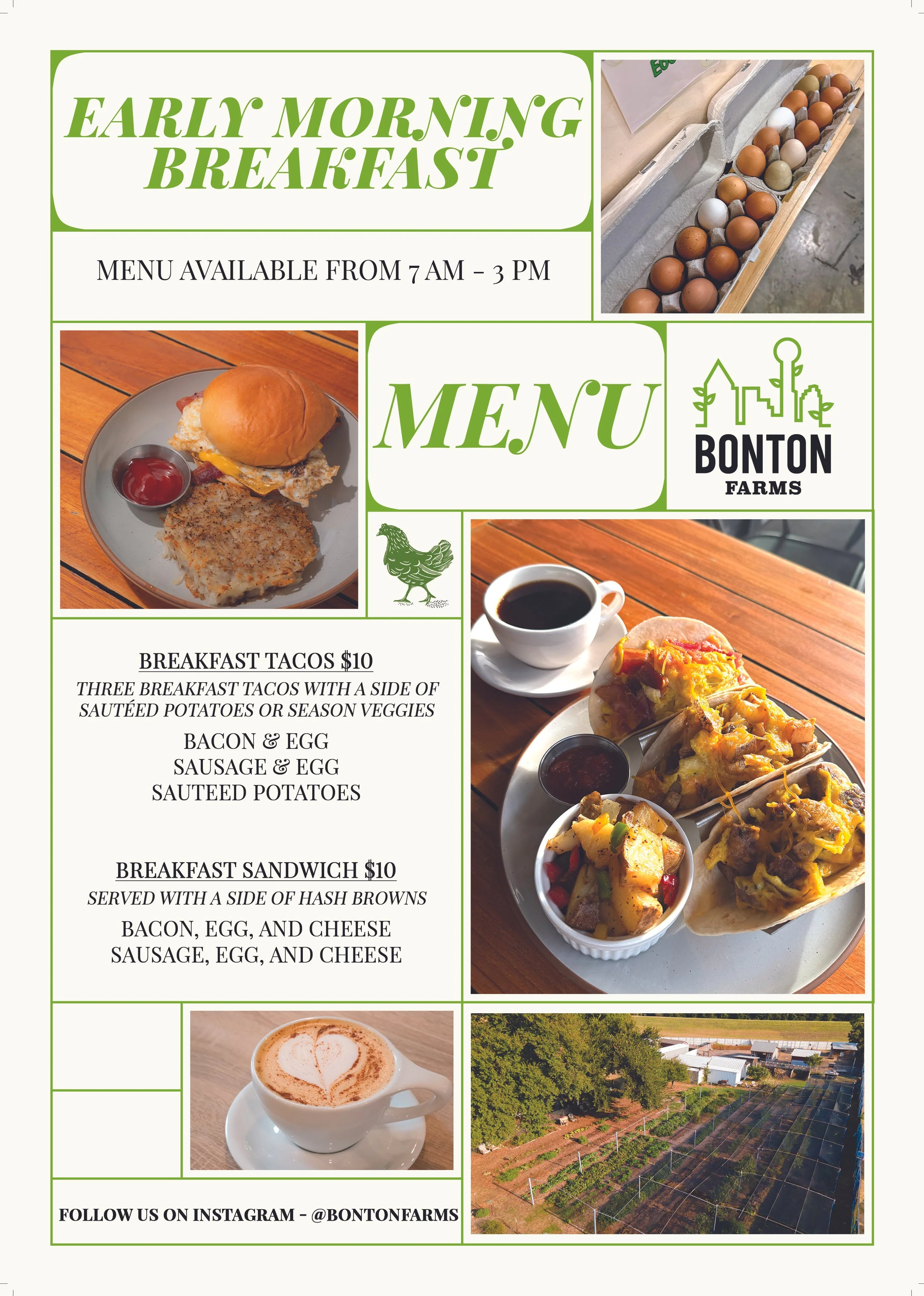 EARLY MORNING BREAKFAST

MENU AVAILABLE FROM 7 AM - 3 PM

MENU

BONTON
FARMS

BREAKFAST TACOS $10
THREE BREAKFAST TACOS WITH A SIDE OF SAUTÉED POTATOES OR SEASON VEGGIES
BACON & EGG
SAUSAGE & EGG
SAUTEED POTATOES

BREAKFAST SANDWICH $10
SERVED WITH A SIDE OF HASH BROWNS
BACON, EGG, AND CHEESE
SAUSAGE, EGG, AND CHEESE

FOLLOW US ON INSTAGRAM - @BONTONFARMS